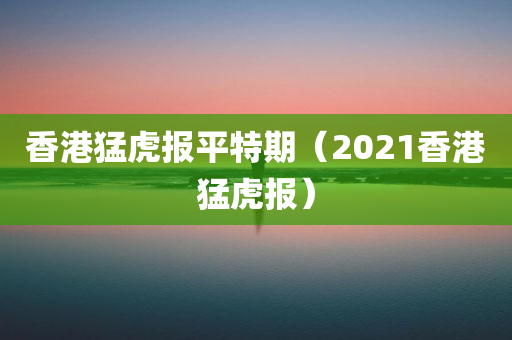 香港猛虎报平特期（2021香港猛虎报）